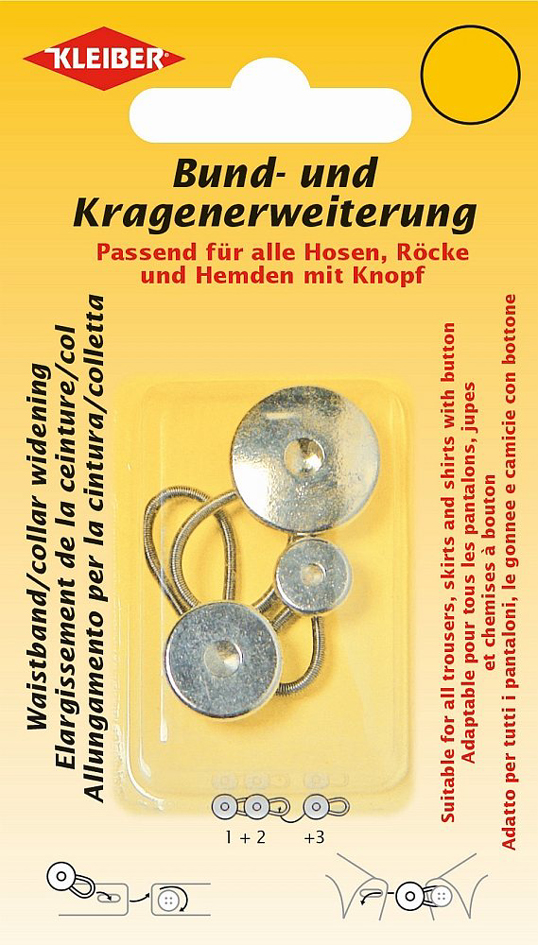 KLEIBER

Bund- und Kragenerweiterung

Passend für alle Hosen, Röcke und Hemden mit Knopf

Waistband/collar widening
Elargissement de la ceinture/col
Allungamento per la cintura/colletta

Suitable for all trousers, skirts and shirts with button
Adaptable pour tous les pantalons, jupes et chemises à bouton
Adatto per tutti i pantaloni, le gonnee e camicie con bottone

1 + 2 +3